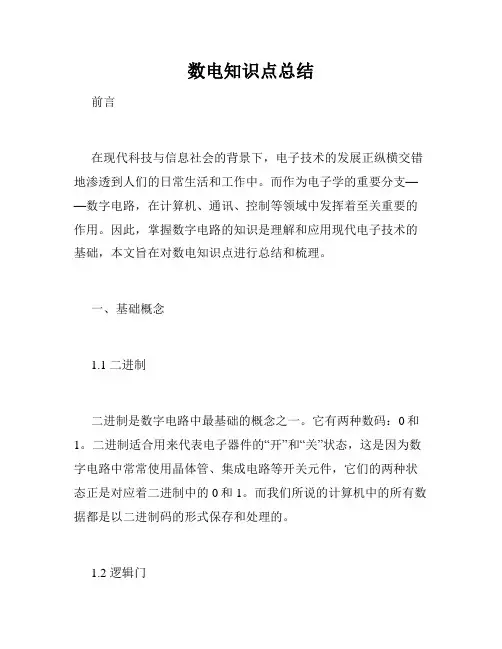 数电知识点总结

前言

在现代科技与信息社会的背景下，电子技术的发展正纵横交错地渗透到人们的日常生活和工作中。而作为电子学的重要分支——数字电路，在计算机、通讯、控制等领域中发挥着至关重要的作用。因此，掌握数字电路的知识是理解和应用现代电子技术的基础，本文旨在对数电知识点进行总结和梳理。

一、基础概念

1.1 二进制

二进制是数字电路中最基础的概念之一。它有两种数码：0 和 1。二进制适合用来代表电子器件的“开”和“关”状态，这是因为数字电路中常常使用晶体管、集成电路等开关元件，它们的两种状态正是对应着二进制中的 0 和 1。而我们所说的计算机中的所有数据都是以二进制码的形式保存和处理的。

1.2 逻辑门